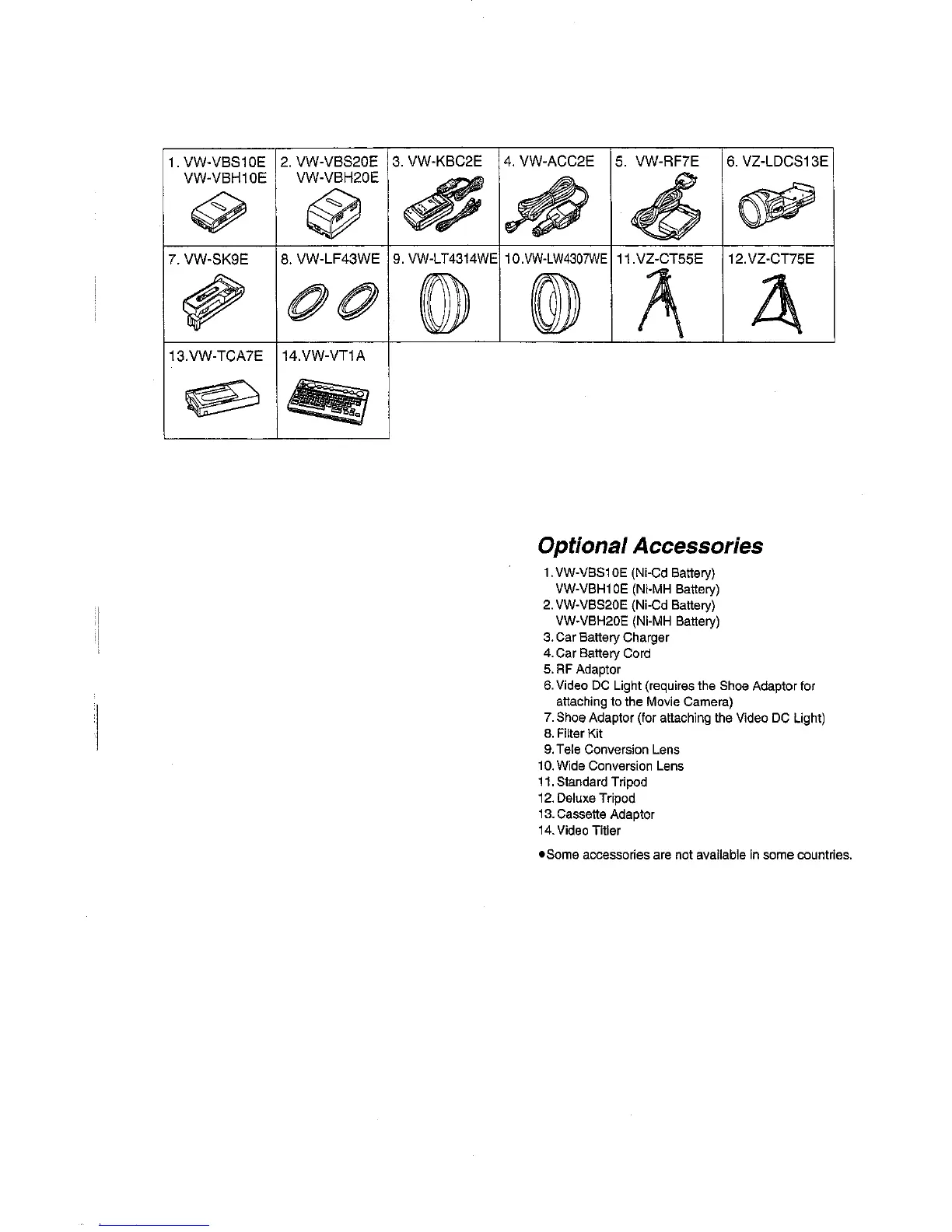 | 1. VW-VBS10E VW-VBH10E | 2. VW-VBS20E VW-VBH20E | 3. VW-KBC2E | 4. VW-ACC2E | 5. VW-RF7E | 6. VZ-LDCS13E |
|---|---|---|---|---|---|
| 7. VW-SK9E | 8. VW-LF43WE | 9. VW-LT4314WE | 10.VW-LW4307WE | 11.VZ-CT55E | 12.VZ-CT75E |
| 13.VW-TCA7E | 14.VW-VT1A | | | | |

Optional Accessories

1. VW-VBS10E (Ni-Cd Battery)
VW-VBH10E (Ni-MH Battery)
2. VW-VBS20E (Ni-Cd Battery)
VW-VBH20E (Ni-MH Battery)
3. Car Battery Charger
4. Car Battery Cord
5. RF Adaptor
6. Video DC Light (requires the Shoe Adaptor for attaching to the Movie Camera)
7. Shoe Adaptor (for attaching the Video DC Light)
8. Filter Kit
9. Tele Conversion Lens
10. Wide Conversion Lens
11. Standard Tripod
12. Deluxe Tripod
13. Cassette Adaptor
14. Video Titler

●Some accessories are not available in some countries.